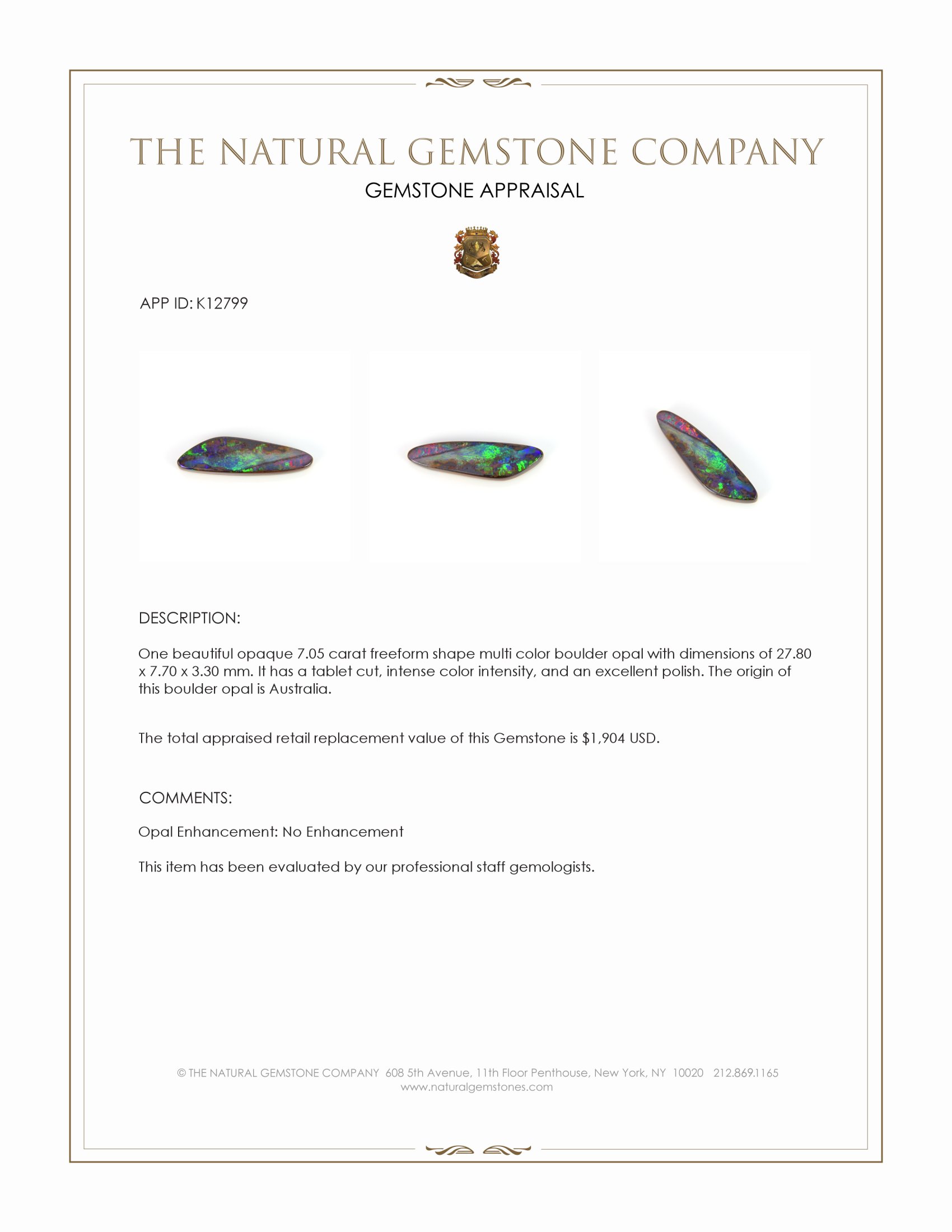 THE NATURAL GEMSTONE COMPANY

GEMSTONE APPRAISAL

APP ID: K12799

DESCRIPTION:

One beautiful opaque 7.05 carat freeform shape multi color boulder opal with dimensions of 27.80 x 7.70 x 3.30 mm. It has a tablet cut, intense color intensity, and an excellent polish. The origin of this boulder opal is Australia.

The total appraised retail replacement value of this Gemstone is $1,904 USD.

COMMENTS:

Opal Enhancement: No Enhancement

This item has been evaluated by our professional staff gemologists.

© THE NATURAL GEMSTONE COMPANY 608 5th Avenue, 11th Floor Penthouse, New York, NY 10020 212.869.1165
www.naturalgemstones.com